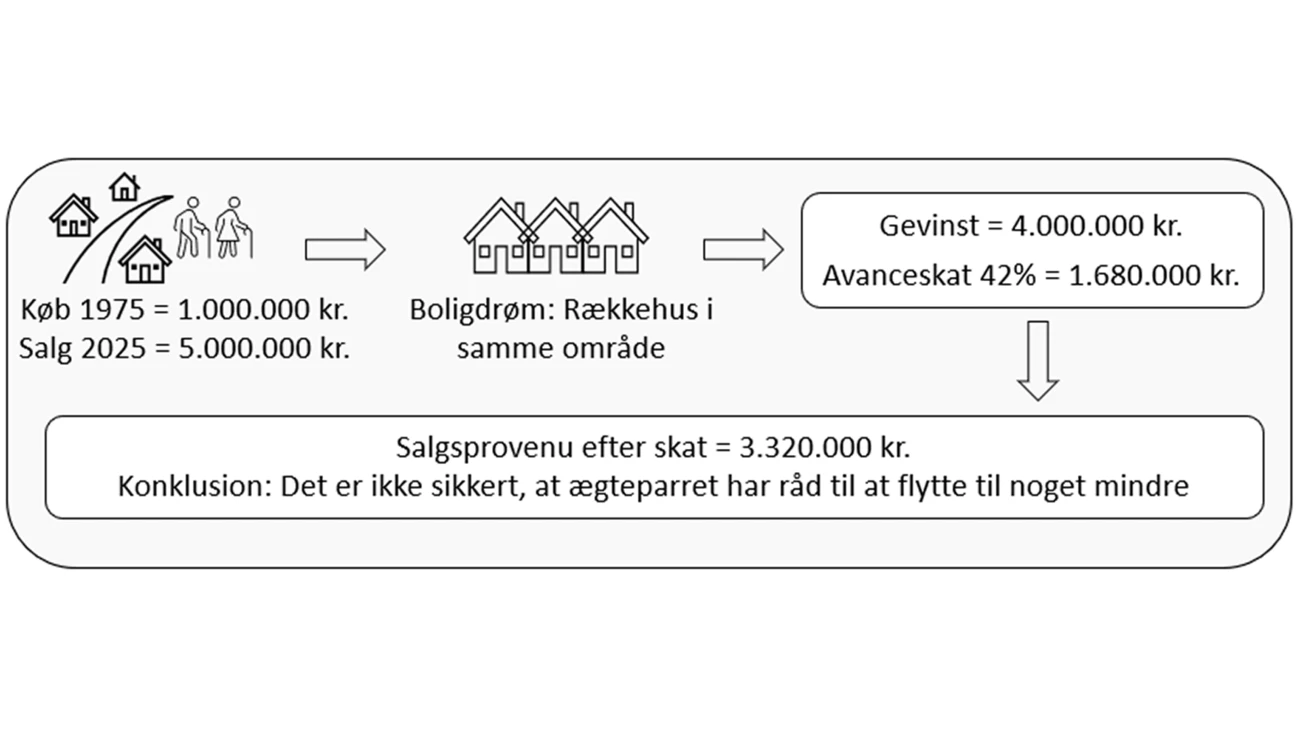 Køb 1975 = 1.000.000 kr.
Salg 2025 = 5.000.000 kr.

Boligdrøm: Rækkehus i samme område

Gevinst = 4.000.000 kr.
Avanceskat 42% = 1.680.000 kr.

Salgsprovenu efter skat = 3.320.000 kr.
Konklusion: Det er ikke sikkert, at ægteparret har råd til at flytte til noget mindre